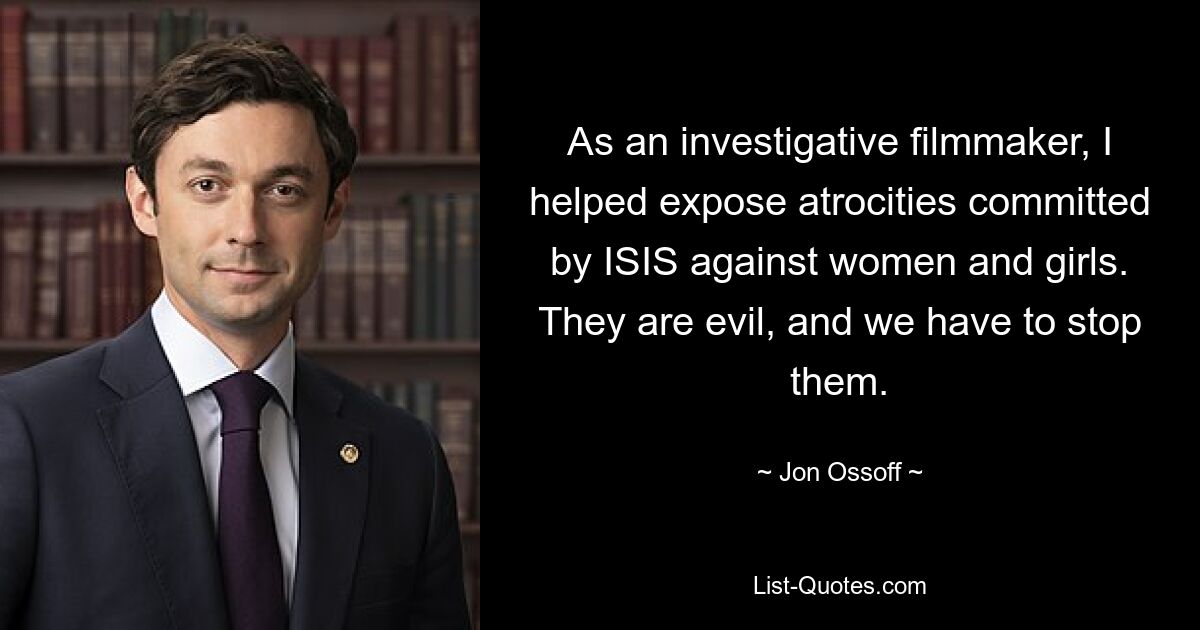 As an investigative filmmaker, I helped expose atrocities committed by ISIS against women and girls. They are evil, and we have to stop them.

~ Jon Ossoff ~

List-Quotes.com